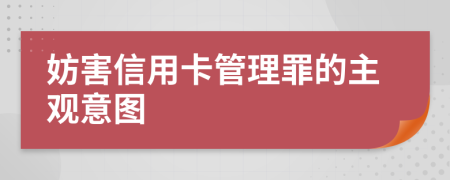 妨害信用卡管理罪的主观意图